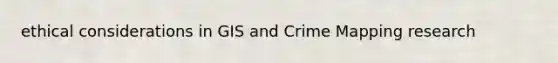 ethical considerations in GIS and Crime Mapping research